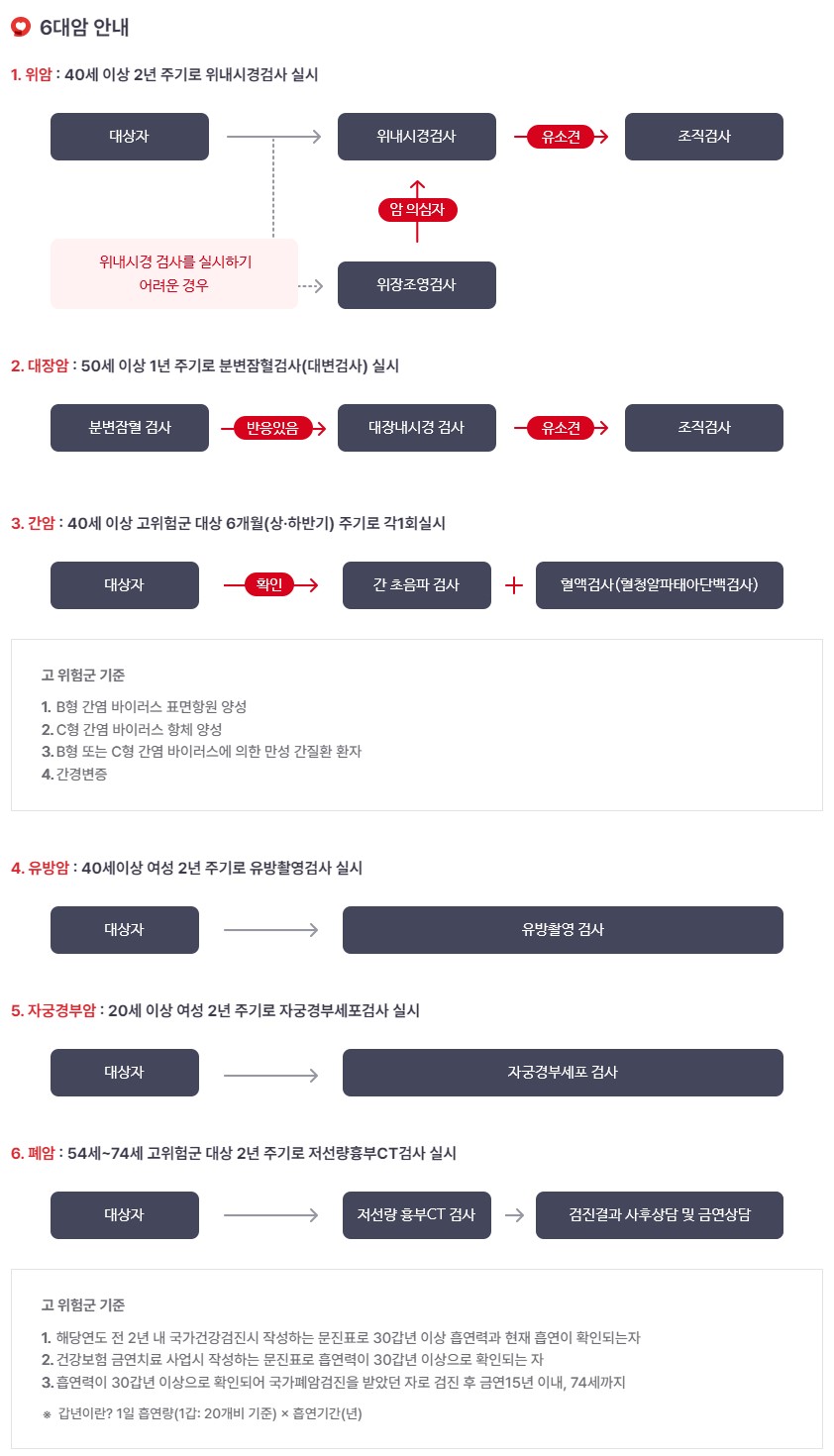 6대암 안내

1. 위암 : 40세 이상 2년 주기로 위내시경검사 실시

대상자

위내시경검사

유소견

조직검사

암 의심자

위내시경 검사를 실시하기 어려운 경우

위장조영검사

2. 대장암 : 50세 이상 1년 주기로 분변잠혈검사(대변검사) 실시

분변잠혈 검사

반응있음

대장내시경 검사

유소견

조직검사

3. 간암 : 40세 이상 고위험군 대상 6개월(상·하반기) 주기로 각1회실시

대상자

확인

간 초음파 검사

+

혈액검사(혈청알파태아단백검사)

고 위험군 기준

1. B형 간염 바이러스 표면항원 양성
2. C형 간염 바이러스 항체 양성
3. B형 또는 C형 간염 바이러스에 의한 만성 간질환 환자
4. 간경변증

4. 유방암 : 40세이상 여성 2년 주기로 유방촬영검사 실시

대상자

유방촬영 검사

5. 자궁경부암 : 20세 이상 여성 2년 주기로 자궁경부세포검사 실시

대상자

자궁경부세포 검사

6. 폐암 : 54세~74세 고위험군 대상 2년 주기로 저선량흉부CT검사 실시

대상자

저선량 흉부CT 검사

검진결과 사후상담 및 금연상담

고 위험군 기준

1. 해당연도 전 2년 내 국가건강검진시 작성하는 문진표로 30갑년 이상 흡연력과 현재 흡연이 확인되는자
2. 건강보험 금연치료 사업시 작성하는 문진표로 흡연력이 30갑년 이상으로 확인되는 자
3. 흡연력이 30갑년 이상으로 확인되어 국가폐암검진을 받았던 자로 검진 후 금연15년 이내, 74세까지

※ 갑년이란? 1일 흡연량(1갑: 20개비 기준) × 흡연기간(년)